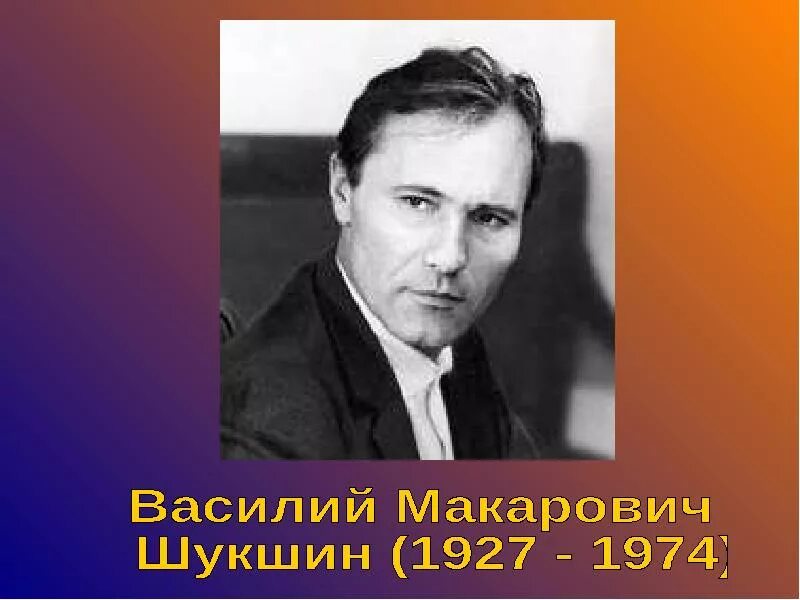 Василий Макарович Шукшин (1927 - 1974)